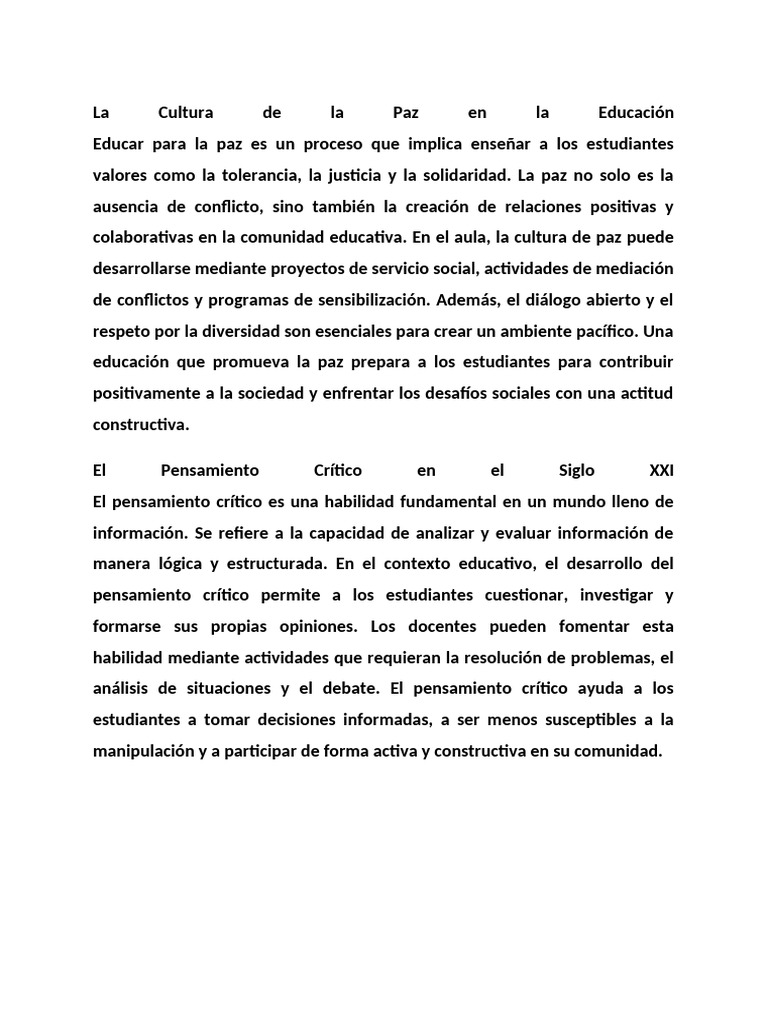 La Cultura de la Paz en la Educación
Educar para la paz es un proceso que implica enseñar a los estudiantes valores como la tolerancia, la justicia y la solidaridad. La paz no solo es la ausencia de conflicto, sino también la creación de relaciones positivas y colaborativas en la comunidad educativa. En el aula, la cultura de paz puede desarrollarse mediante proyectos de servicio social, actividades de mediación de conflictos y programas de sensibilización. Además, el diálogo abierto y el respeto por la diversidad son esenciales para crear un ambiente pacífico. Una educación que promueva la paz prepara a los estudiantes para contribuir positivamente a la sociedad y enfrentar los desafíos sociales con una actitud constructiva.

El Pensamiento Crítico en el Siglo XXI
El pensamiento crítico es una habilidad fundamental en un mundo lleno de información. Se refiere a la capacidad de analizar y evaluar información de manera lógica y estructurada. En el contexto educativo, el desarrollo del pensamiento crítico permite a los estudiantes cuestionar, investigar y formarse sus propias opiniones. Los docentes pueden fomentar esta habilidad mediante actividades que requieran la resolución de problemas, el análisis de situaciones y el debate. El pensamiento crítico ayuda a los estudiantes a tomar decisiones informadas, a ser menos susceptibles a la manipulación y a participar de forma activa y constructiva en su comunidad.